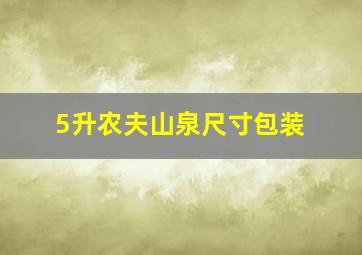 5升农夫山泉尺寸包装